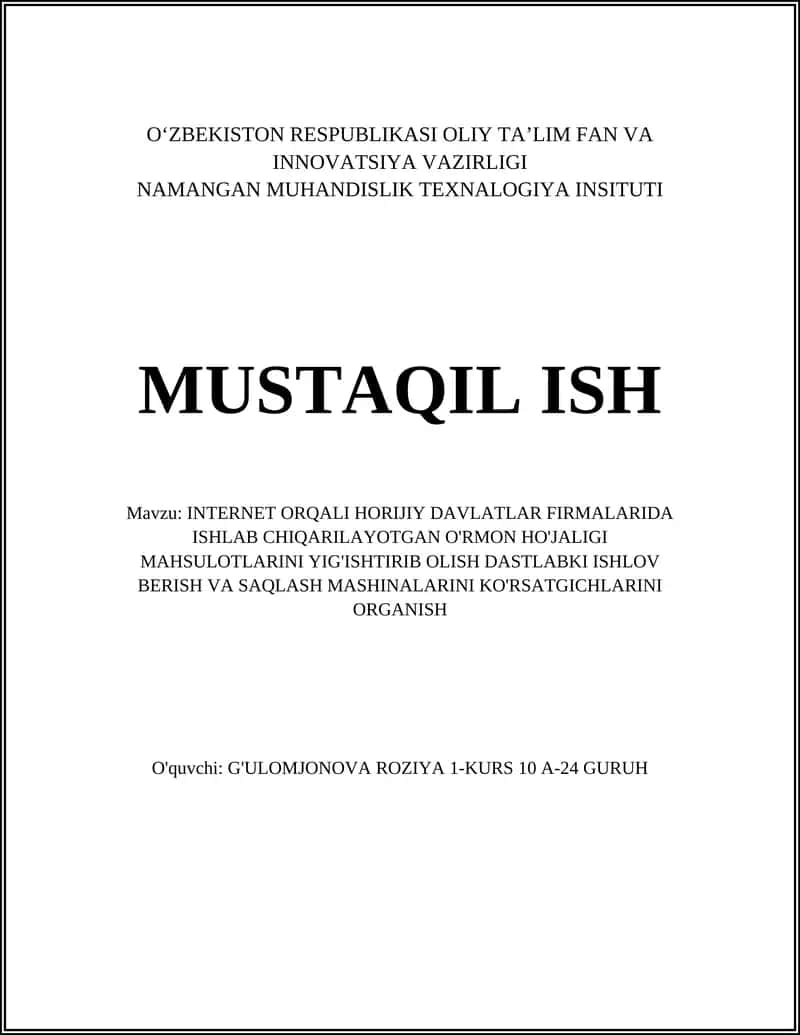 O‘ZBEKISTON RESPUBLIKASI OLIY TA’LIM FAN VA INNOVATSIYA VAZIRLIGI
NAMANGAN MUHANDISLIK TEXNALOGIYA INSITUTI

MUSTAQIL ISH

Mavzu: INTERNET ORQALI HORIJIY DAVLATLAR FIRMALARIDA ISHLAB CHIQARILAYOTGAN O'RMON HO'JALIGI MAHSULOTLARINI YIG'ISHTIRIB OLISH DASTLABKI ISHLOV BERISH VA SAQLASH MASHINALARINI KO'RSATGICHLARINI ORGANISH

O'quvchi: G'ULOMJONOVA ROZIYA 1-KURS 10 A-24 GURUH